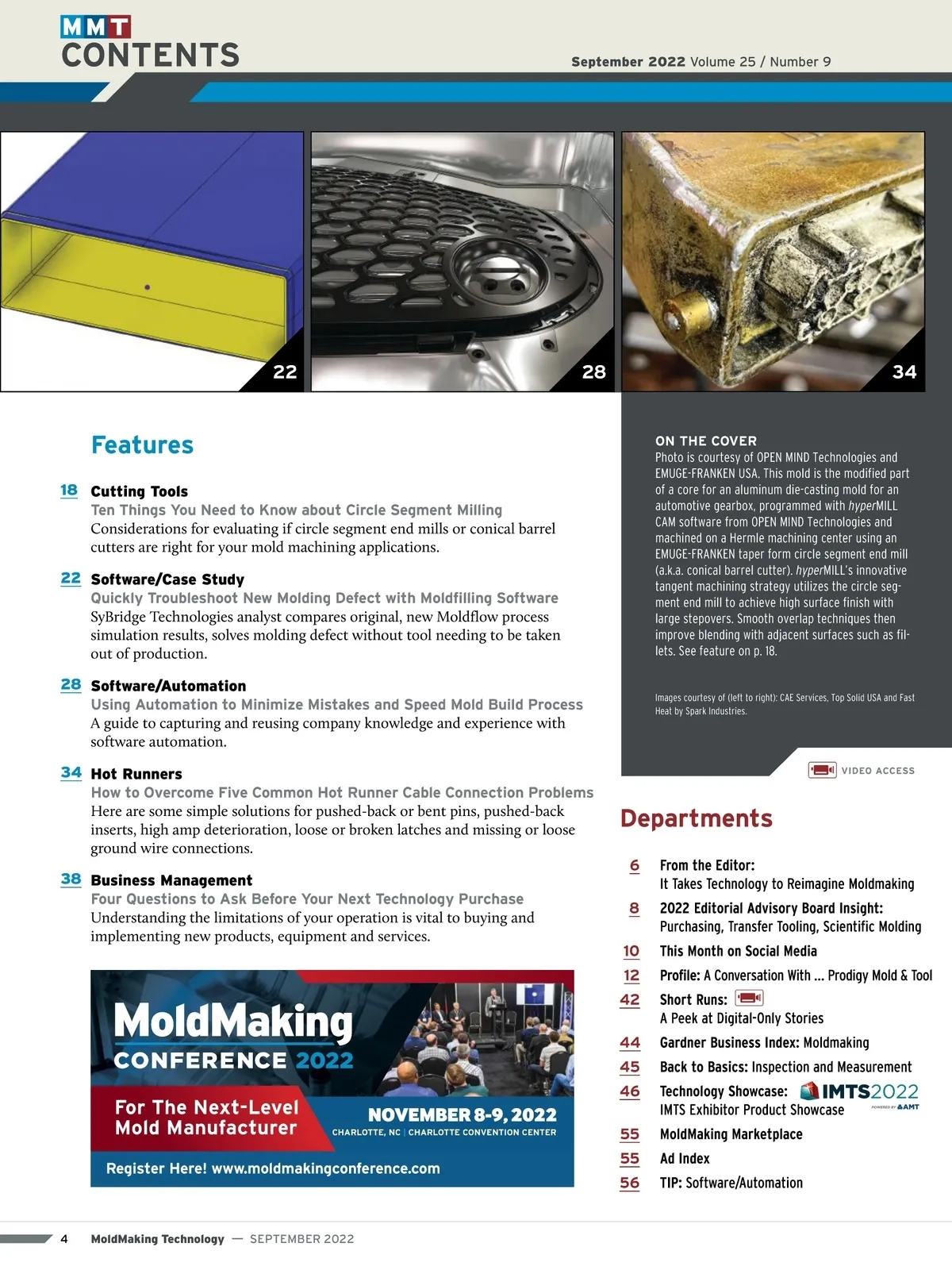 MMT
CONTENTS

September 2022 Volume 25 / Number 9

22

28

34

Features

18 Cutting Tools
Ten Things You Need to Know about Circle Segment Milling
Considerations for evaluating if circle segment end mills or conical barrel cutters are right for your mold machining applications.

22 Software/Case Study
Quickly Troubleshoot New Molding Defect with Moldfilling Software
SyBridge Technologies analyst compares original, new Moldflow process simulation results, solves molding defect without tool needing to be taken out of production.

28 Software/Automation
Using Automation to Minimize Mistakes and Speed Mold Build Process
A guide to capturing and reusing company knowledge and experience with software automation.

34 Hot Runners
How to Overcome Five Common Hot Runner Cable Connection Problems
Here are some simple solutions for pushed-back or bent pins, pushed-back inserts, high amp deterioration, loose or broken latches and missing or loose ground wire connections.

38 Business Management
Four Questions to Ask Before Your Next Technology Purchase
Understanding the limitations of your operation is vital to buying and implementing new products, equipment and services.

MoldMaking
CONFERENCE 2022
For The Next-Level Mold Manufacturer
NOVEMBER 8-9, 2022
CHARLOTTE, NC | CHARLOTTE CONVENTION CENTER
Register Here! www.moldmakingconference.com

ON THE COVER
Photo is courtesy of OPEN MIND Technologies and EMUGE-FRANKEN USA. This mold is the modified part of a core for an aluminum die-casting mold for an automotive gearbox, programmed with hyperMILL CAM software from OPEN MIND Technologies and machined on a Hermle machining center using an EMUGE-FRANKEN taper form circle segment end mill (a.k.a. conical barrel cutter). hyperMILL's innovative tangent machining strategy utilizes the circle segment end mill to achieve high surface finish with large stepovers. Smooth overlap techniques then improve blending with adjacent surfaces such as fillets. See feature on p. 18.

Images courtesy of (left to right): CAE Services, Top Solid USA and Fast Heat by Spark Industries.

VIDEO ACCESS

Departments

6 From the Editor: It Takes Technology to Reimagine Moldmaking
8 2022 Editorial Advisory Board Insight: Purchasing, Transfer Tooling, Scientific Molding
10 This Month on Social Media
12 Profile: A Conversation With ... Prodigy Mold & Tool
42 Short Runs: A Peek at Digital-Only Stories
44 Gardner Business Index: Moldmaking
45 Back to Basics: Inspection and Measurement
46 Technology Showcase: IMTS Exhibitor Product Showcase IMTS2022 POWERED BY AMT
55 MoldMaking Marketplace
55 Ad Index
56 TIP: Software/Automation

4 MoldMaking Technology — SEPTEMBER 2022